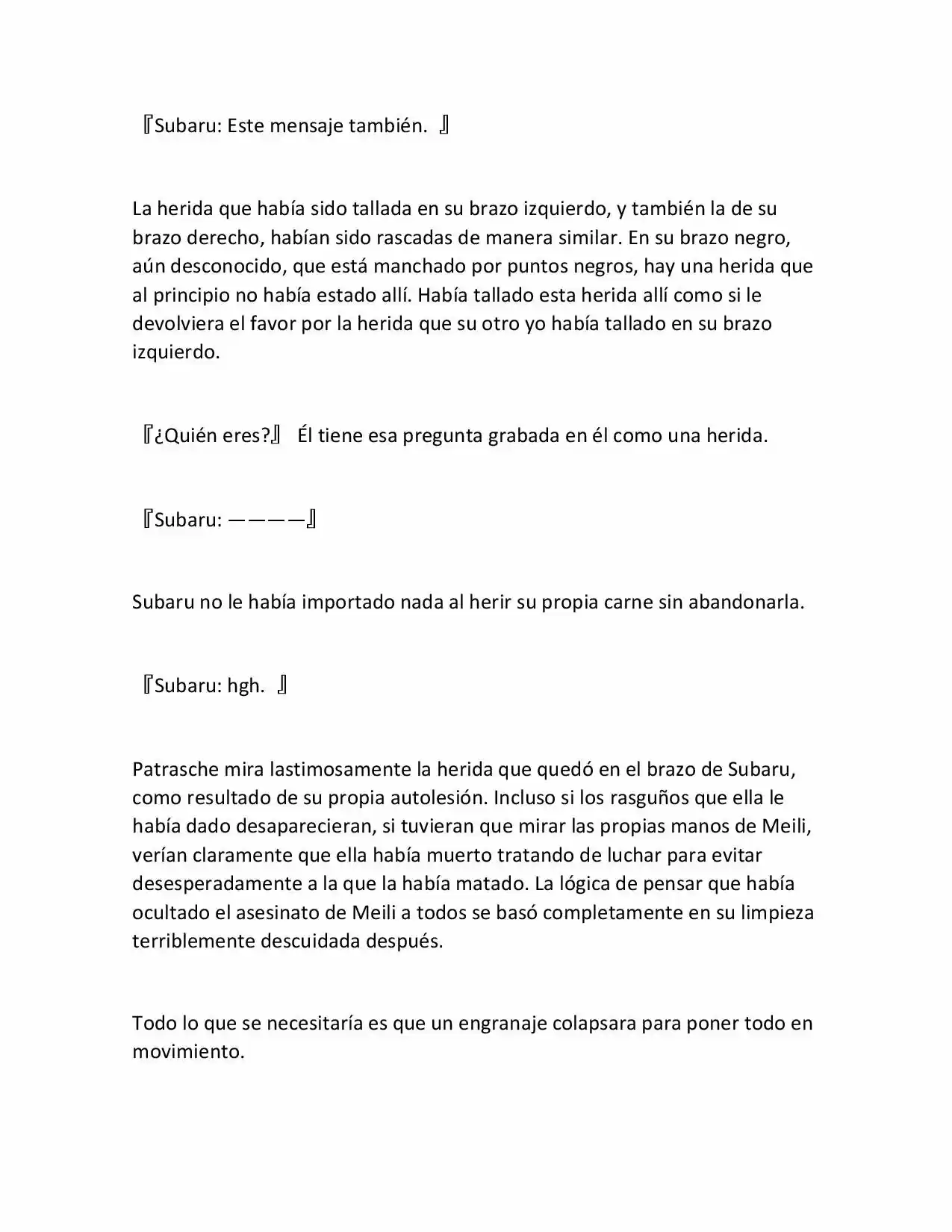 『Subaru: Este mensaje también. 』

La herida que había sido tallada en su brazo izquierdo, y también la de su brazo derecho, habían sido rascadas de manera similar. En su brazo negro, aún desconocido, que está manchado por puntos negros, hay una herida que al principio no había estado allí. Había tallado esta herida allí como si le devolviera el favor por la herida que su otro yo había tallado en su brazo izquierdo.

『¿Quién eres?』 Él tiene esa pregunta grabada en él como una herida.

『Subaru: ————』

Subaru no le había importado nada al herir su propia carne sin abandonarla.

『Subaru: hgh. 』

Patrasche mira lastimosamente la herida que quedó en el brazo de Subaru, como resultado de su propia autolesión. Incluso si los rasguños que ella le había dado desaparecieran, si tuvieran que mirar las propias manos de Meili, verían claramente que ella había muerto tratando de luchar para evitar desesperadamente a la que la había matado. La lógica de pensar que había ocultado el asesinato de Meili a todos se basó completamente en su limpieza terriblemente descuidada después.

Todo lo que se necesitaría es que un engranaje colapsara para poner todo en movimiento.